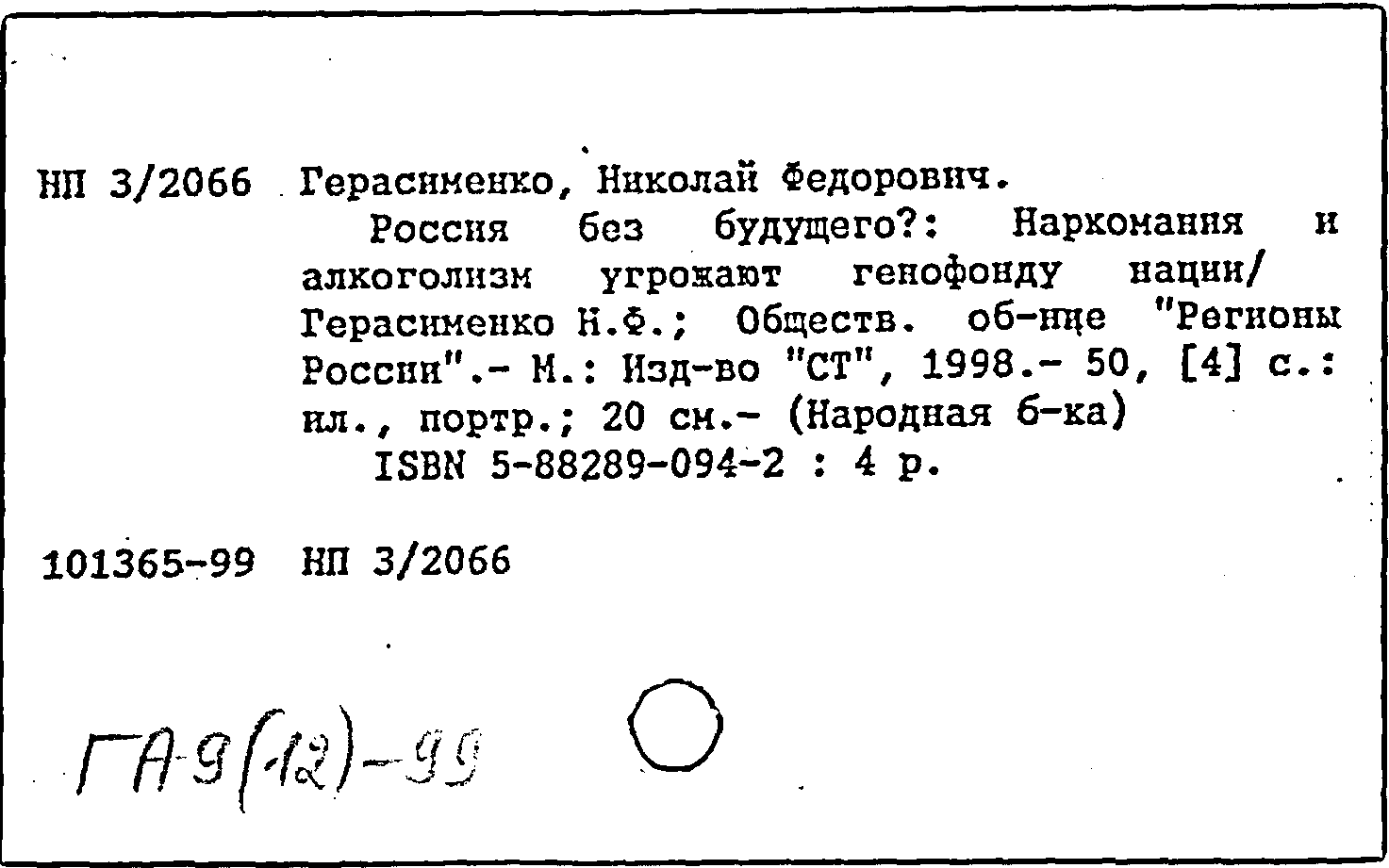 НП 3/2066 Герасименко, Николай Федорович.

Россия без будущего?: Наркомания и алкоголизм угрожают генофонду нации/ Герасименко Н.Ф.; Обществ. об-ние "Регионы России".- М.: Изд-во "СТ", 1998.- 50, [4] с.: ил., портр.; 20 см.- (Народная б-ка)

ISBN 5-88289-094-2 : 4 р.

101365-99 НП 3/2066

ГА-9(12)-99